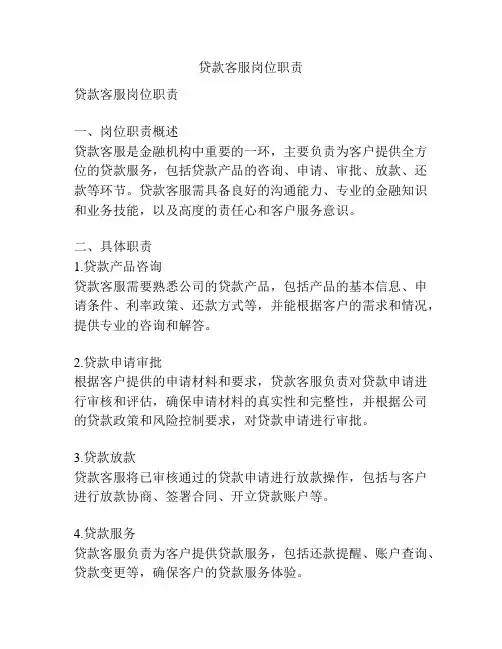 贷款客服岗位职责

贷款客服岗位职责

一、岗位职责概述
贷款客服是金融机构中重要的一环，主要负责为客户提供全方位的贷款服务，包括贷款产品的咨询、申请、审批、放款、还款等环节。贷款客服需具备良好的沟通能力、专业的金融知识和业务技能，以及高度的责任心和客户服务意识。

二、具体职责
1.贷款产品咨询
贷款客服需要熟悉公司的贷款产品，包括产品的基本信息、申请条件、利率政策、还款方式等，并能根据客户的需求和情况，提供专业的咨询和解答。

2.贷款申请审批
根据客户提供的申请材料和要求，贷款客服负责对贷款申请进行审核和评估，确保申请材料的真实性和完整性，并根据公司的贷款政策和风险控制要求，对贷款申请进行审批。

3.贷款放款
贷款客服将已审核通过的贷款申请进行放款操作，包括与客户进行放款协商、签署合同、开立贷款账户等。

4.贷款服务
贷款客服负责为客户提供贷款服务，包括还款提醒、账户查询、贷款变更等，确保客户的贷款服务体验。